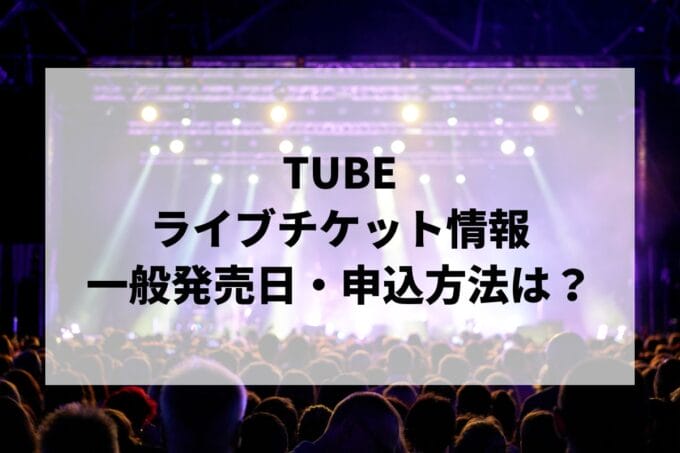 TUBE
ライブチケット情報
一般発売日・申込方法は？